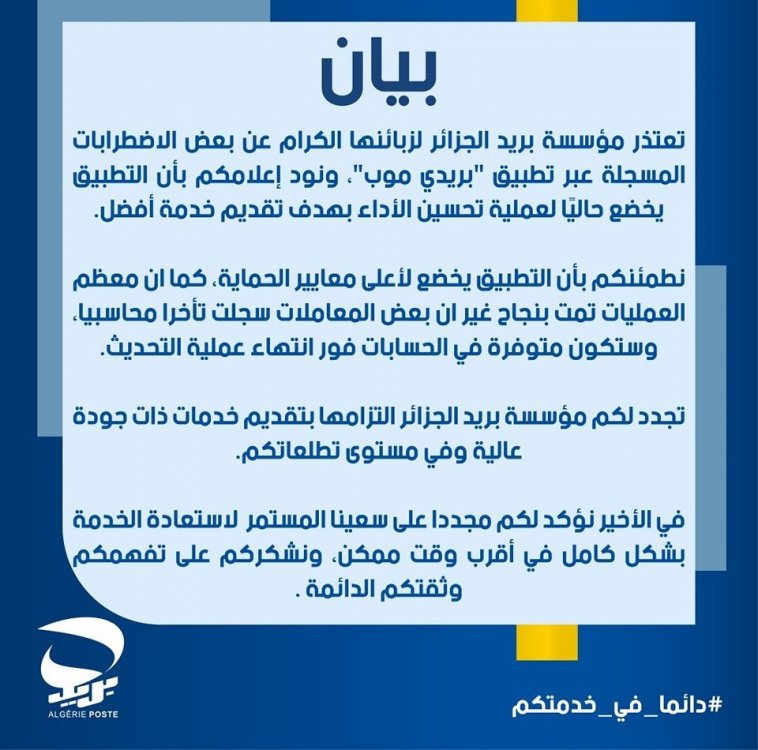 بيان

تعتذر مؤسسة بريد الجزائر لزبائنها الكرام عن بعض الاضطرابات المسجلة عبر تطبيق "بريدي موب"، ونود إعلامكم بأن التطبيق يخضع حاليًا لعملية تحسين الأداء بهدف تقديم خدمة أفضل.

نطمئنكم بأن التطبيق يخضع لأعلى معايير الحماية، كما ان معظم العمليات تمت بنجاح غير ان بعض المعاملات سجلت تأخرا محاسبيا، وستكون متوفرة في الحسابات فور انتهاء عملية التحديث.

تجدد لكم مؤسسة بريد الجزائر التزامها بتقديم خدمات ذات جودة عالية وفي مستوى تطلعاتكم.

في الأخير نؤكد لكم مجددا على سعينا المستمر لاستعادة الخدمة بشكل كامل في أقرب وقت ممكن، ونشكركم على تفهمكم وثقتكم الدائمة .

بريد
ALGÉRIE POSTE

#دائما_في_خدمتكم